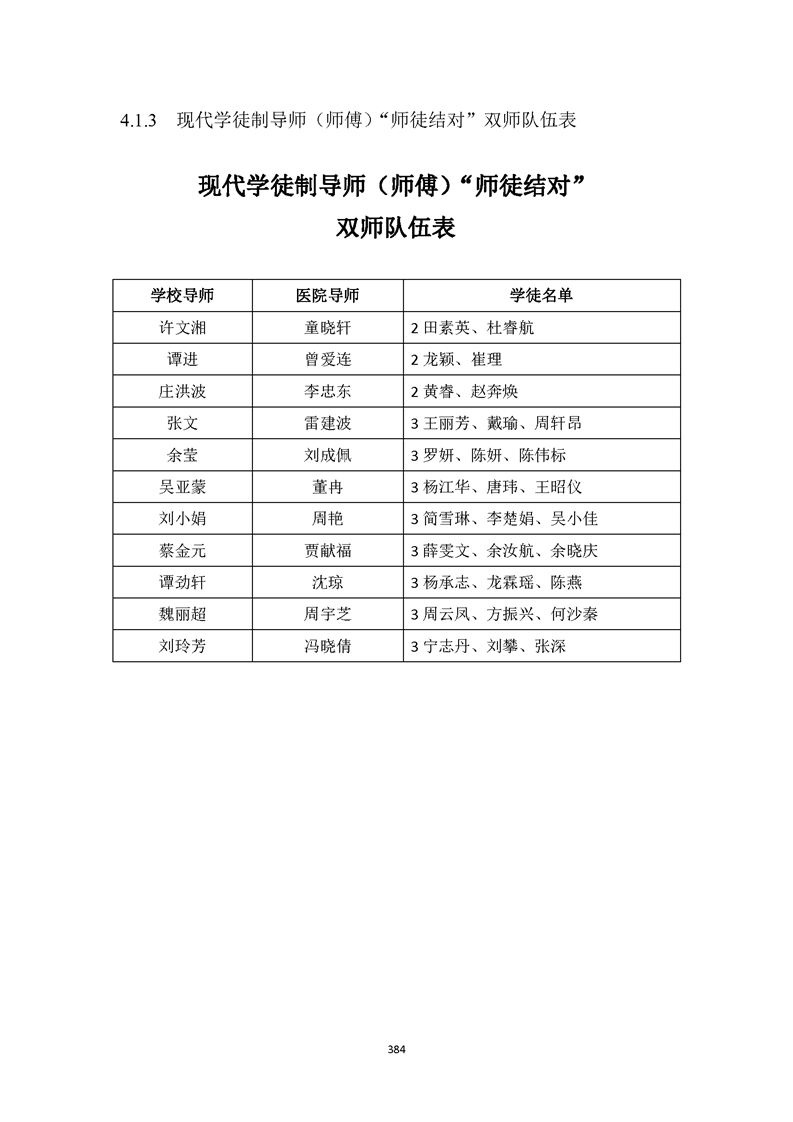 4.1.3 现代学徒制导师（师傅）“师徒结对”双师队伍表

现代学徒制导师（师傅）“师徒结对”
双师队伍表

| 学校导师 | 医院导师 | 学徒名单 |
|---|---|---|
| 许文湘 | 童晓轩 | 2 田素英、杜睿航 |
| 谭进 | 曾爱连 | 2 龙颖、崔理 |
| 庄洪波 | 李忠东 | 2 黄春、赵奔焕 |
| 张文 | 雷建波 | 3 王丽芳、戴瑜、周轩昂 |
| 余莹 | 刘成佩 | 3 罗妍、陈妍、陈伟标 |
| 吴亚蒙 | 董冉 | 3 杨江华、唐玮、王昭仪 |
| 刘小娟 | 周艳 | 3 简雪琳、李楚娟、吴小佳 |
| 蔡金元 | 贾献福 | 3 薛雯文、余汝航、余晓庆 |
| 谭劲轩 | 沈琼 | 3 杨承志、龙霖瑶、陈燕 |
| 魏丽超 | 周宇芝 | 3 周云凤、方振兴、何沙秦 |
| 刘玲芳 | 冯晓倩 | 3 宁志丹、刘攀、张深 |

384